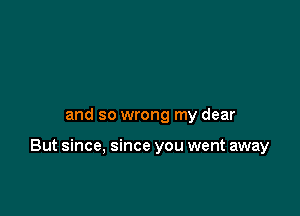 and so wrong my dear

But since, since you went away